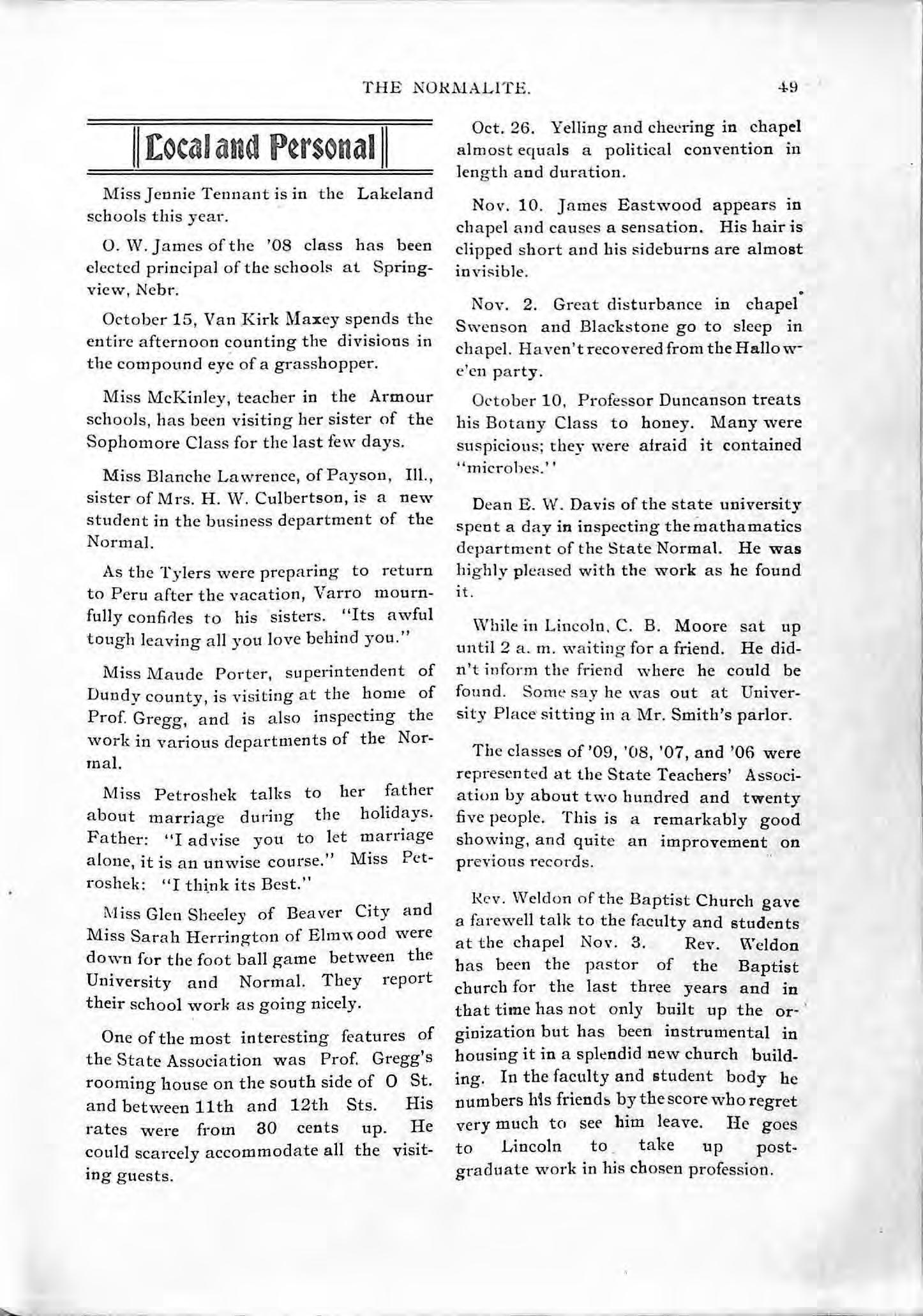 THE NORMALITE. 49

Local and Personal

Miss Jennie Tennant is in the Lakeland schools this year.

O. W. James of the '08 class has been elected principal of the schools at Springview, Nebr.

October 15, Van Kirk Maxey spends the entire afternoon counting the divisions in the compound eye of a grasshopper.

Miss McKinley, teacher in the Armour schools, has been visiting her sister of the Sophomore Class for the last few days.

Miss Blanche Lawrence, of Payson, Ill., sister of Mrs. H. W. Culbertson, is a new student in the business department of the Normal.

As the Tylers were preparing to return to Peru after the vacation, Varro mournfully confides to his sisters. "Its awful tough leaving all you love behind you."

Miss Maude Porter, superintendent of Dundy county, is visiting at the home of Prof. Gregg, and is also inspecting the work in various departments of the Normal.

Miss Petroshek talks to her father about marriage during the holidays. Father: "I advise you to let marriage alone, it is an unwise course." Miss Petroshek: "I think its Best."

Miss Glen Sheeley of Beaver City and Miss Sarah Herrington of Elmwood were down for the foot ball game between the University and Normal. They report their school work as going nicely.

One of the most interesting features of the State Association was Prof. Gregg's rooming house on the south side of O St. and between 11th and 12th Sts. His rates were from 30 cents up. He could scarcely accommodate all the visiting guests.

Oct. 26. Yelling and cheering in chapel almost equals a political convention in length and duration.

Nov. 10. James Eastwood appears in chapel and causes a sensation. His hair is clipped short and his sideburns are almost invisible.

Nov. 2. Great disturbance in chapel. Swenson and Blackstone go to sleep in chapel. Haven't recovered from the Hallowe'en party.

October 10, Professor Duncanson treats his Botany Class to honey. Many were suspicious; they were afraid it contained "microbes."

Dean E. W. Davis of the state university spent a day in inspecting the mathamatics department of the State Normal. He was highly pleased with the work as he found it.

While in Lincoln, C. B. Moore sat up until 2 a. m. waiting for a friend. He didn't inform the friend where he could be found. Some say he was out at University Place sitting in a Mr. Smith's parlor.

The classes of '09, '08, '07, and '06 were represented at the State Teachers' Association by about two hundred and twenty five people. This is a remarkably good showing, and quite an improvement on previous records.

Rev. Weldon of the Baptist Church gave a farewell talk to the faculty and students at the chapel Nov. 3. Rev. Weldon has been the pastor of the Baptist church for the last three years and in that time has not only built up the orginization but has been instrumental in housing it in a splendid new church building. In the faculty and student body he numbers his friends by the score who regret very much to see him leave. He goes to Lincoln to take up postgraduate work in his chosen profession.